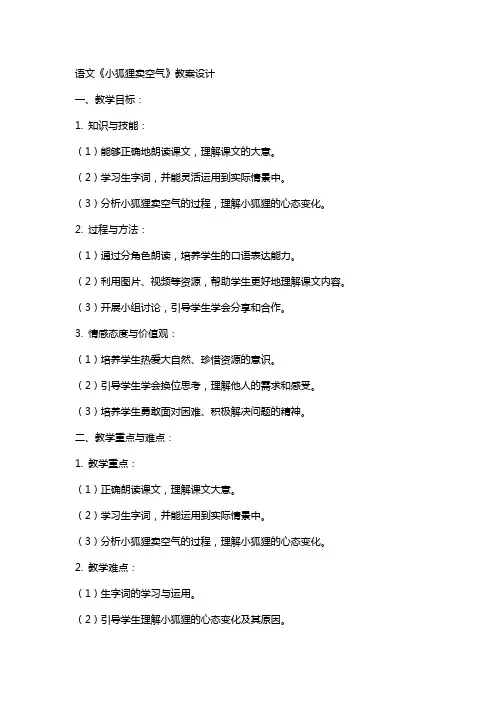 语文《小狐狸卖空气》教案设计

一、教学目标：

1. 知识与技能：

（1）能够正确地朗读课文，理解课文的大意。

（2）学习生字词，并能灵活运用到实际情景中。

（3）分析小狐狸卖空气的过程，理解小狐狸的心态变化。

2. 过程与方法：

（1）通过分角色朗读，培养学生的口语表达能力。

（2）利用图片、视频等资源，帮助学生更好地理解课文内容。

（3）开展小组讨论，引导学生学会分享和合作。

3. 情感态度与价值观：

（1）培养学生热爱大自然、珍惜资源的意识。

（2）引导学生学会换位思考，理解他人的需求和感受。

（3）培养学生勇敢面对困难、积极解决问题的精神。

二、教学重点与难点：

1. 教学重点：

（1）正确朗读课文，理解课文大意。

（2）学习生字词，并能运用到实际情景中。

（3）分析小狐狸卖空气的过程，理解小狐狸的心态变化。

2. 教学难点：

（1）生字词的学习与运用。

（2）引导学生理解小狐狸的心态变化及其原因。